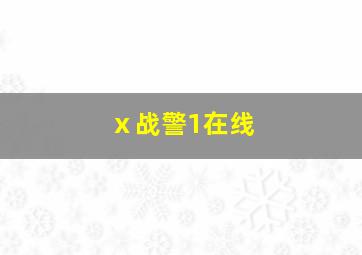 x 战警1在线